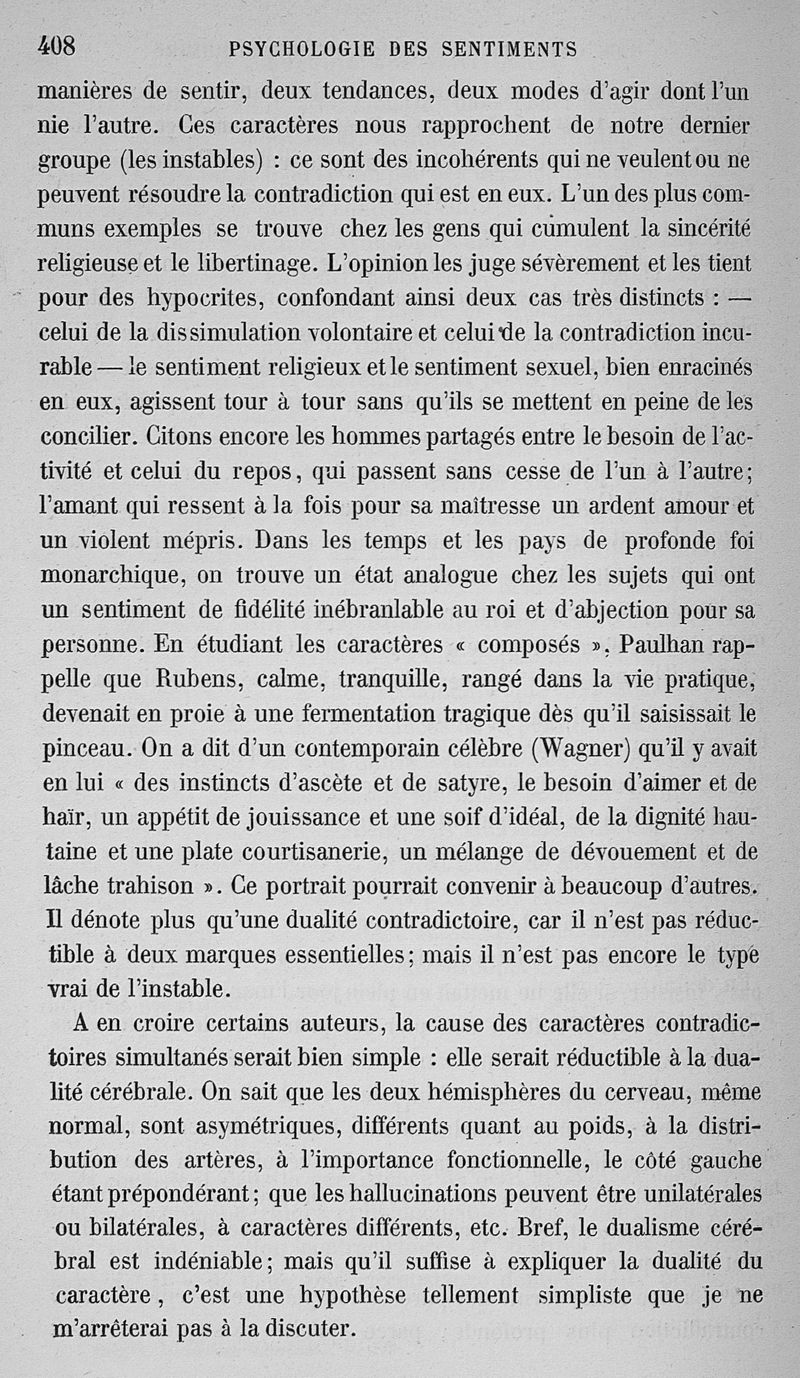 408 PSYCHOLOGIE DES SENTIMENTS

manières de sentir, deux tendances, deux modes d'agir dont l'un nie l'autre. Ces caractères nous rapprochent de notre dernier groupe (les instables) : ce sont des incohérents qui ne veulent ou ne peuvent résoudre la contradiction qui est en eux. L'un des plus communs exemples se trouve chez les gens qui cumulent la sincérité religieuse et le libertinage. L'opinion les juge sévèrement et les tient pour des hypocrites, confondant ainsi deux cas très distincts : — celui de la dissimulation volontaire et celui de la contradiction incurable — le sentiment religieux et le sentiment sexuel, bien enracinés en eux, agissent tour à tour sans qu'ils se mettent en peine de les concilier. Citons encore les hommes partagés entre le besoin de l'activité et celui du repos, qui passent sans cesse de l'un à l'autre; l'amant qui ressent à la fois pour sa maîtresse un ardent amour et un violent mépris. Dans les temps et les pays de profonde foi monarchique, on trouve un état analogue chez les sujets qui ont un sentiment de fidélité inébranlable au roi et d'abjection pour sa personne. En étudiant les caractères « composés », Paulhan rappelle que Rubens, calme, tranquille, rangé dans la vie pratique, devenait en proie à une fermentation tragique dès qu'il saisissait le pinceau. On a dit d'un contemporain célèbre (Wagner) qu'il y avait en lui « des instincts d'ascète et de satyre, le besoin d'aimer et de haïr, un appétit de jouissance et une soif d'idéal, de la dignité hautaine et une plate courtisanerie, un mélange de dévouement et de lâche trahison ». Ce portrait pourrait convenir à beaucoup d'autres. Il dénote plus qu'une dualité contradictoire, car il n'est pas réductible à deux marques essentielles; mais il n'est pas encore le type vrai de l'instable.

A en croire certains auteurs, la cause des caractères contradictoires simultanés serait bien simple : elle serait réductible à la dualité cérébrale. On sait que les deux hémisphères du cerveau, même normal, sont asymétriques, différents quant au poids, à la distribution des artères, à l'importance fonctionnelle, le côté gauche étant prépondérant; que les hallucinations peuvent être unilatérales ou bilatérales, à caractères différents, etc. Bref, le dualisme cérébral est indéniable; mais qu'il suffise à expliquer la dualité du caractère, c'est une hypothèse tellement simpliste que je ne m'arrêterai pas à la discuter.